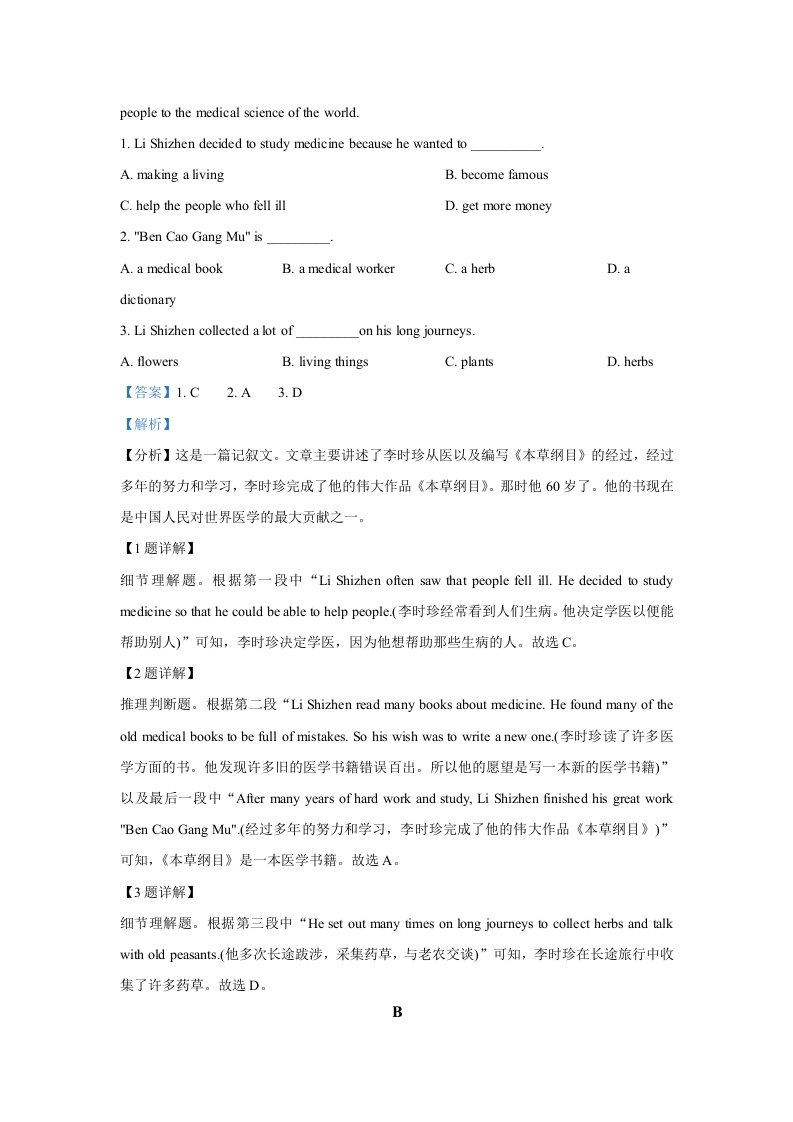 people to the medical science of the world.

1. Li Shizhen decided to study medicine because he wanted to ____.

A. making a living B. become famous

C. help the people who fell ill D. get more money

2. "Ben Cao Gang Mu" is ____.

A. a medical book B. a medical worker C. a herb D. a dictionary

3. Li Shizhen collected a lot of ____on his long journeys.

A. flowers B. living things C. plants D. herbs

【答案】1. C 2. A 3. D

【解析】

【分析】这是一篇记叙文。文章主要讲述了李时珍从医以及编写《本草纲目》的经过，经过多年的努力和学习，李时珍完成了他的伟大作品《本草纲目》。那时他60岁了。他的书现在是中国人民对世界医学的最大贡献之一。

【1题详解】

细节理解题。根据第一段中“Li Shizhen often saw that people fell ill. He decided to study medicine so that he could be able to help people.(李时珍经常看到人们生病。他决定学医以便能帮助别人)”可知，李时珍决定学医，因为他想帮助那些生病的人。故选C。

【2题详解】

推理判断题。根据第二段“Li Shizhen read many books about medicine. He found many of the old medical books to be full of mistakes. So his wish was to write a new one.(李时珍读了许多医学方面的书。他发现许多旧的医学书籍错误百出。所以他的愿望是写一本新的医学书籍)”以及最后一段中“After many years of hard work and study, Li Shizhen finished his great work "Ben Cao Gang Mu".(经过多年的努力和学习，李时珍完成了他的伟大作品《本草纲目》)”可知，《本草纲目》是一本医学书籍。故选A。

【3题详解】

细节理解题。根据第三段中“He set out many times on long journeys to collect herbs and talk with old peasants.(他多次长途跋涉，采集药草，与老农交谈)”可知，李时珍在长途旅行中收集了许多药草。故选D。

B